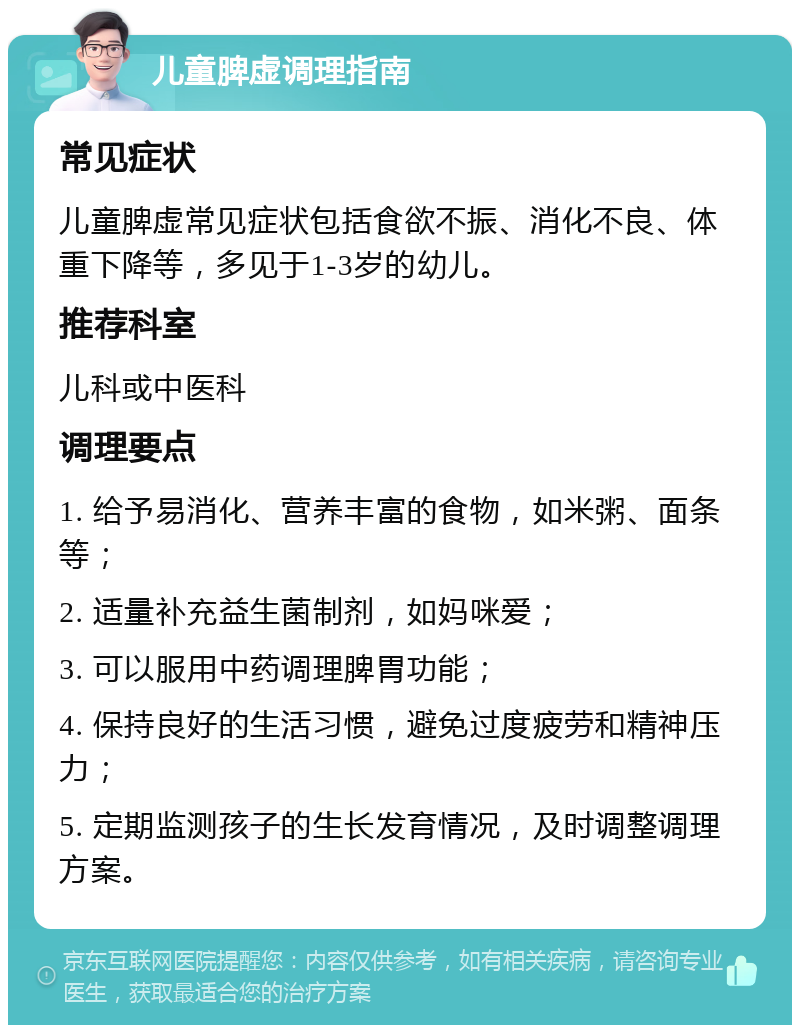 儿童脾虚调理指南

常见症状

儿童脾虚常见症状包括食欲不振、消化不良、体重下降等，多见于1-3岁的幼儿。

推荐科室

儿科或中医科

调理要点

1. 给予易消化、营养丰富的食物，如米粥、面条等；

2. 适量补充益生菌制剂，如妈咪爱；

3. 可以服用中药调理脾胃功能；

4. 保持良好的生活习惯，避免过度疲劳和精神压力；

5. 定期监测孩子的生长发育情况，及时调整调理方案。

京东互联网医院提醒您：内容仅供参考，如有相关疾病，请咨询专业医生，获取最适合您的治疗方案